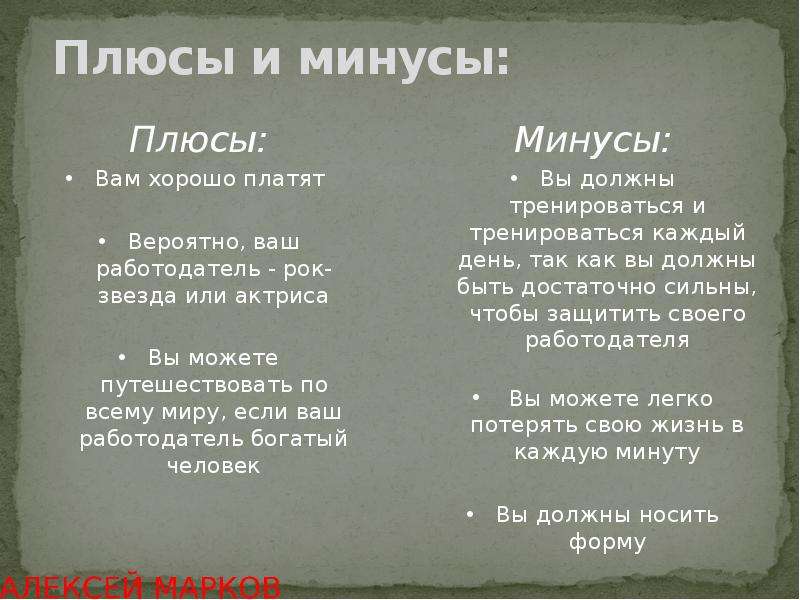 Плюсы и минусы:

Плюсы:

• Вам хорошо платят

• Вероятно, ваш работодатель - рок-звезда или актриса

• Вы можете путешествовать по всему миру, если ваш работодатель богатый человек

Минусы:

• Вы должны тренироваться и тренироваться каждый день, так как вы должны быть достаточно сильны, чтобы защитить своего работодателя

• Вы можете легко потерять свою жизнь в каждую минуту

• Вы должны носить форму

АЛЕКСЕЙ МАРКОВ